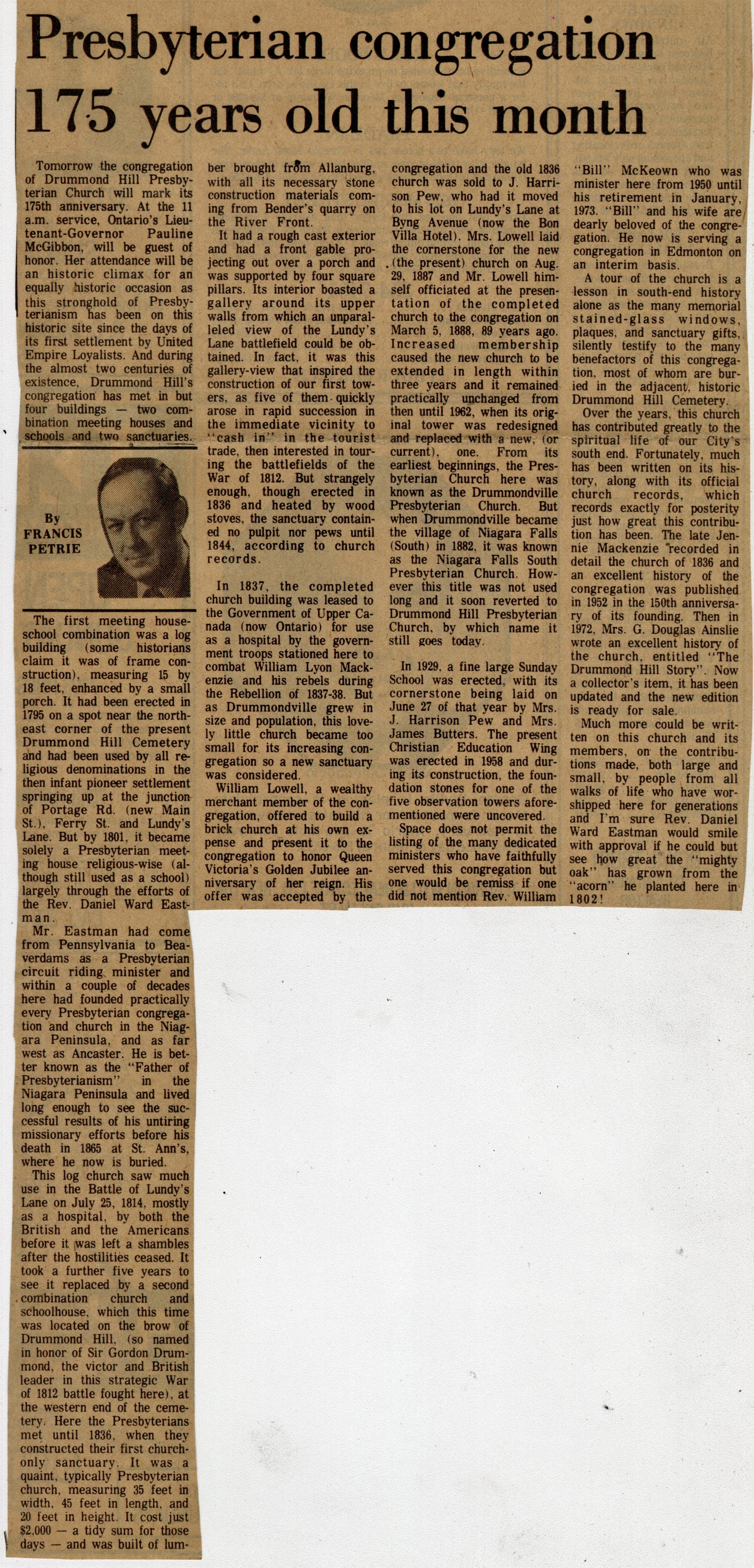 Presbyterian congregation 175 years old this month

Tomorrow the congregation of Drummond Hill Presbyterian Church will mark its 175th anniversary. At the 11 a.m. service, Ontario's Lieutenant-Governor Pauline McGibbon, will be guest of honor. Her attendance will be an historic climax for an equally historic occasion as this stronghold of Presbyterianism has been on this historic site since the days of its first settlement by United Empire Loyalists. And during the almost two centuries of existence, Drummond Hill's congregation has met in but four buildings — two combination meeting houses and schools and two sanctuaries.

By FRANCIS PETRIE

The first meeting house-school combination was a log building (some historians claim it was of frame construction), measuring 15 by 18 feet, enhanced by a small porch. It had been erected in 1795 on a spot near the northeast corner of the present Drummond Hill Cemetery and had been used by all religious denominations in the then infant pioneer settlement springing up at the junction of Portage Rd. (new Main St.), Ferry St. and Lundy's Lane. But by 1801, it became solely a Presbyterian meeting house religious-wise (although still used as a school) largely through the efforts of the Rev. Daniel Ward Eastman.

Mr. Eastman had come from Pennsylvania to Beaverdams as a Presbyterian circuit riding minister and within a couple of decades here had founded practically every Presbyterian congregation and church in the Niagara Peninsula, and as far west as Ancaster. He is better known as the "Father of Presbyterianism" in the Niagara Peninsula and lived long enough to see the successful results of his untiring missionary efforts before his death in 1865 at St. Ann's, where he now is buried.

This log church saw much use in the Battle of Lundy's Lane on July 25, 1814, mostly as a hospital, by both the British and the Americans before it was left a shambles after the hostilities ceased. It took a further five years to see it replaced by a second combination church and schoolhouse, which this time was located on the brow of Drummond Hill, (so named in honor of Sir Gordon Drummond, the victor and British leader in this strategic War of 1812 battle fought here), at the western end of the cemetery. Here the Presbyterians met until 1836, when they constructed their first church-only sanctuary. It was a quaint, typically Presbyterian church, measuring 35 feet in width, 45 feet in length, and 20 feet in height. It cost just $2,000 — a tidy sum for those days — and was built of lumber brought from Allanburg, with all its necessary stone construction materials coming from Bender's quarry on the River Front.

It had a rough cast exterior and had a front gable projecting out over a porch and was supported by four square pillars. Its interior boasted a gallery around its upper walls from which an unparalleled view of the Lundy's Lane battlefield could be obtained. In fact, it was this gallery-view that inspired the construction of our first towers, as five of them quickly arose in rapid succession in the immediate vicinity to "cash in" in the tourist trade, then interested in touring the battlefields of the War of 1812. But strangely enough, though erected in 1836 and heated by wood stoves, the sanctuary contained no pulpit nor pews until 1844, according to church records.

In 1837, the completed church building was leased to the Government of Upper Canada (now Ontario) for use as a hospital by the government troops stationed here to combat William Lyon Mackenzie and his rebels during the Rebellion of 1837-38. But as Drummondville grew in size and population, this lovely little church became too small for its increasing congregation so a new sanctuary was considered.

William Lowell, a wealthy merchant member of the congregation, offered to build a brick church at his own expense and present it to the congregation to honor Queen Victoria's Golden Jubilee anniversary of her reign. His offer was accepted by the congregation and the old 1836 church was sold to J. Harrison Pew, who had it moved to his lot on Lundy's Lane at Byng Avenue (now the Bon Villa Hotel). Mrs. Lowell laid the cornerstone for the new (the present) church on Aug. 29, 1887 and Mr. Lowell himself officiated at the presentation of the completed church to the congregation on March 5, 1888, 89 years ago. Increased membership caused the new church to be extended in length within three years and it remained practically unchanged from then until 1962, when its original tower was redesigned and replaced with a new, (or current), one. From its earliest beginnings, the Presbyterian Church here was known as the Drummondville Presbyterian Church. But when Drummondville became the village of Niagara Falls (South) in 1882, it was known as the Niagara Falls South Presbyterian Church. However this title was not used long and it soon reverted to Drummond Hill Presbyterian Church, by which name it still goes today.

In 1929, a fine large Sunday School was erected, with its cornerstone being laid on June 27 of that year by Mrs. J. Harrison Pew and Mrs. James Butters. The present Christian Education Wing was erected in 1958 and during its construction, the foundation stones for one of the five observation towers aforementioned were uncovered.

Space does not permit the listing of the many dedicated ministers who have faithfully served this congregation but one would be remiss if one did not mention Rev. William "Bill" McKeown who was minister here from 1950 until his retirement in January, 1973. "Bill" and his wife are dearly beloved of the congregation. He now is serving a congregation in Edmonton on an interim basis.

A tour of the church is a lesson in south-end history alone as the many memorial stained-glass windows, plaques, and sanctuary gifts, silently testify to the many benefactors of this congregation, most of whom are buried in the adjacent, historic Drummond Hill Cemetery.

Over the years, this church has contributed greatly to the spiritual life of our City's south end. Fortunately, much has been written on its history, along with its official church records, which records exactly for posterity just how great this contribution has been. The late Jennie Mackenzie recorded in detail the church of 1836 and an excellent history of the congregation was published in 1952 in the 150th anniversary of its founding. Then in 1972, Mrs. G. Douglas Ainslie wrote an excellent history of the church, entitled "The Drummond Hill Story". Now a collector's item, it has been updated and the new edition is ready for sale.

Much more could be written on this church and its members, on the contributions made, both large and small, by people from all walks of life who have worshipped here for generations and I'm sure Rev. Daniel Ward Eastman would smile with approval if he could but see how great the "mighty oak" has grown from the "acorn" he planted here in 1802!